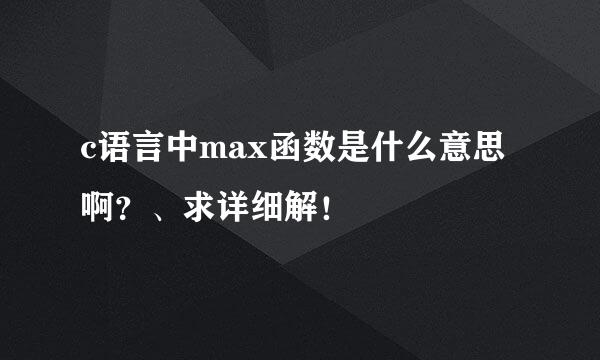 c语言中max函数是什么意思啊？、求详细解！